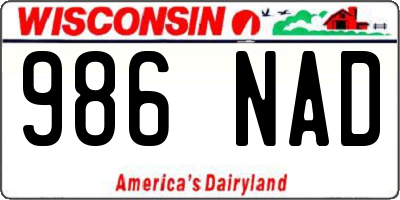 WISCONSIN

986 NAD

America's Dairyland